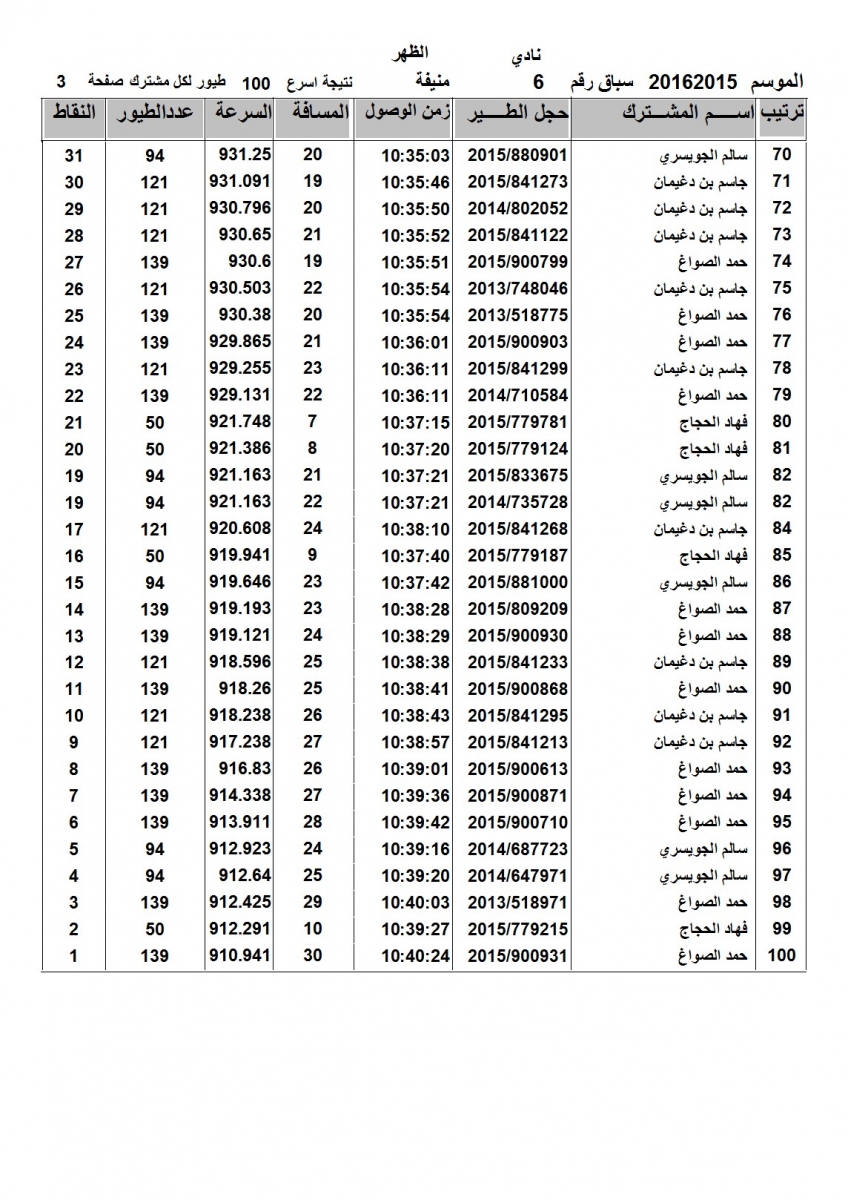 نادي الظهر

الموسم 20162015 سباق رقم 6 منيفة نتيجة اسرع 100 طيور لكل مشترك صفحة 3

| ترتيب | اســـم المشـــترك | حجل الطـــير | زمن الوصول | المسافة | السرعة | عددالطيور | النقاط |
|---|---|---|---|---|---|---|---|
| 70 | سالم الجويسري | 2015/880901 | 10:35:03 | 20 | 931.25 | 94 | 31 |
| 71 | جاسم بن دغيمان | 2015/841273 | 10:35:46 | 19 | 931.091 | 121 | 30 |
| 72 | جاسم بن دغيمان | 2014/802052 | 10:35:50 | 20 | 930.796 | 121 | 29 |
| 73 | جاسم بن دغيمان | 2015/841122 | 10:35:52 | 21 | 930.65 | 121 | 28 |
| 74 | حمد الصواغ | 2015/900799 | 10:35:51 | 19 | 930.6 | 139 | 27 |
| 75 | جاسم بن دغيمان | 2013/748046 | 10:35:54 | 22 | 930.503 | 121 | 26 |
| 76 | حمد الصواغ | 2013/518775 | 10:35:54 | 20 | 930.38 | 139 | 25 |
| 77 | حمد الصواغ | 2015/900903 | 10:36:01 | 21 | 929.865 | 139 | 24 |
| 78 | جاسم بن دغيمان | 2015/841299 | 10:36:11 | 23 | 929.255 | 121 | 23 |
| 79 | حمد الصواغ | 2014/710584 | 10:36:11 | 22 | 929.131 | 139 | 22 |
| 80 | فهاد الحجاج | 2015/779781 | 10:37:15 | 7 | 921.748 | 50 | 21 |
| 81 | فهاد الحجاج | 2015/779124 | 10:37:20 | 8 | 921.386 | 50 | 20 |
| 82 | سالم الجويسري | 2015/833675 | 10:37:21 | 21 | 921.163 | 94 | 19 |
| 82 | سالم الجويسري | 2014/735728 | 10:37:21 | 22 | 921.163 | 94 | 19 |
| 84 | جاسم بن دغيمان | 2015/841268 | 10:38:10 | 24 | 920.608 | 121 | 17 |
| 85 | فهاد الحجاج | 2015/779187 | 10:37:40 | 9 | 919.941 | 50 | 16 |
| 86 | سالم الجويسري | 2015/881000 | 10:37:42 | 23 | 919.646 | 94 | 15 |
| 87 | حمد الصواغ | 2015/809209 | 10:38:28 | 23 | 919.193 | 139 | 14 |
| 88 | حمد الصواغ | 2015/900930 | 10:38:29 | 24 | 919.121 | 139 | 13 |
| 89 | جاسم بن دغيمان | 2015/841233 | 10:38:38 | 25 | 918.596 | 121 | 12 |
| 90 | حمد الصواغ | 2015/900868 | 10:38:41 | 25 | 918.26 | 139 | 11 |
| 91 | جاسم بن دغيمان | 2015/841295 | 10:38:43 | 26 | 918.238 | 121 | 10 |
| 92 | جاسم بن دغيمان | 2015/841213 | 10:38:57 | 27 | 917.238 | 121 | 9 |
| 93 | حمد الصواغ | 2015/900613 | 10:39:01 | 26 | 916.83 | 139 | 8 |
| 94 | حمد الصواغ | 2015/900871 | 10:39:36 | 27 | 914.338 | 139 | 7 |
| 95 | حمد الصواغ | 2015/900710 | 10:39:42 | 28 | 913.911 | 139 | 6 |
| 96 | سالم الجويسري | 2014/687723 | 10:39:16 | 24 | 912.923 | 94 | 5 |
| 97 | سالم الجويسري | 2014/647971 | 10:39:20 | 25 | 912.64 | 94 | 4 |
| 98 | حمد الصواغ | 2013/518971 | 10:40:03 | 29 | 912.425 | 139 | 3 |
| 99 | فهاد الحجاج | 2015/779215 | 10:39:27 | 10 | 912.291 | 50 | 2 |
| 100 | حمد الصواغ | 2015/900931 | 10:40:24 | 30 | 910.941 | 139 | 1 |